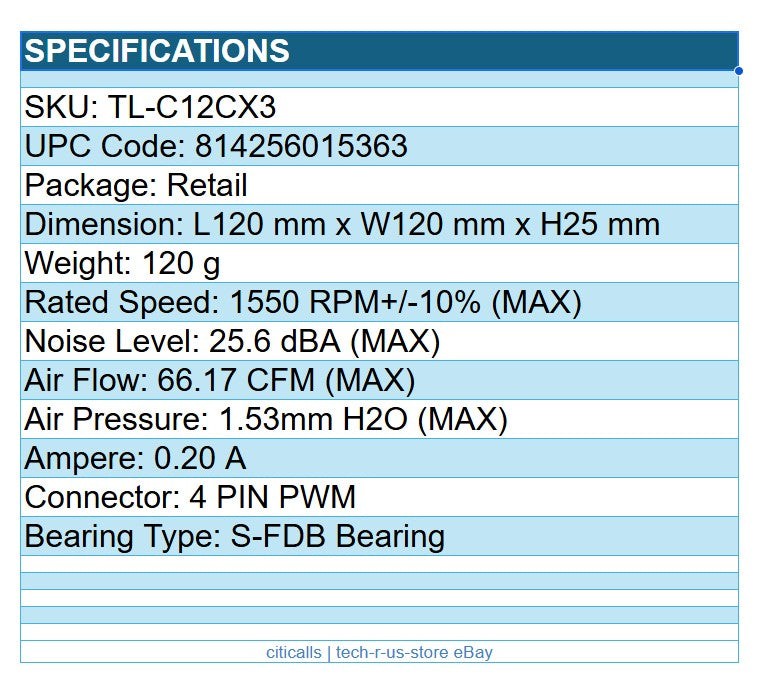 SPECIFICATIONS

SKU: TL-C12CX3

UPC Code: 814256015363

Package: Retail

Dimension: L120 mm x W120 mm x H25 mm

Weight: 120 g

Rated Speed: 1550 RPM+/-10% (MAX)

Noise Level: 25.6 dBA (MAX)

Air Flow: 66.17 CFM (MAX)

Air Pressure: 1.53mm H2O (MAX)

Ampere: 0.20 A

Connector: 4 PIN PWM

Bearing Type: S-FDB Bearing

citicalls | tech-r-us-store eBay